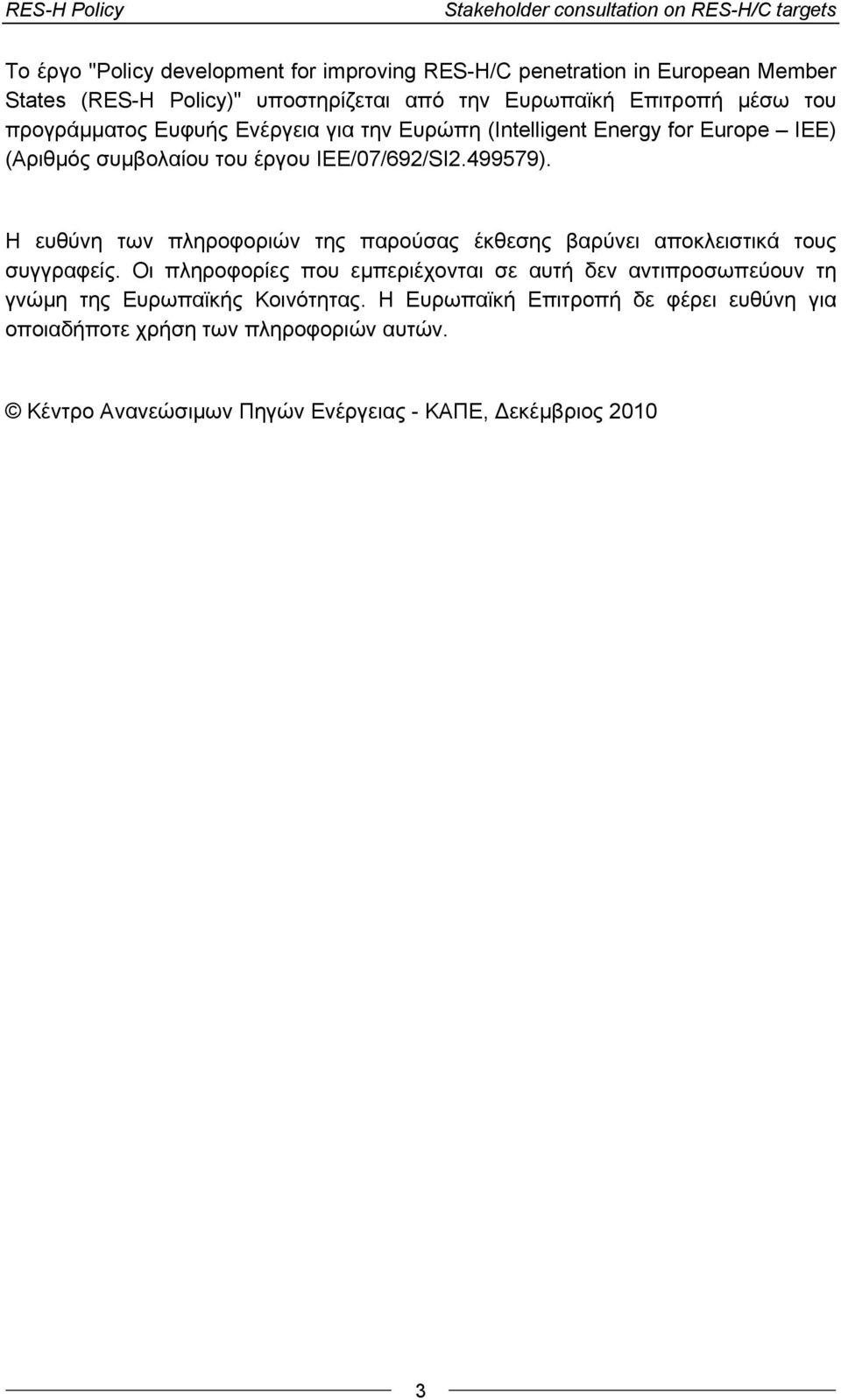 RES-H Policy Stakeholder consultation on RES-H/C targets

Το έργο "Policy development for improving RES-H/C penetration in European Member States (RES-H Policy)" υποστηρίζεται από την Ευρωπαϊκή Επιτροπή μέσω του προγράμματος Ευφυής Ενέργεια για την Ευρώπη (Intelligent Energy for Europe – IEE) (Αριθμός συμβολαίου του έργου IEE/07/692/SI2.499579).

Η ευθύνη των πληροφοριών της παρούσας έκθεσης βαρύνει αποκλειστικά τους συγγραφείς. Οι πληροφορίες που εμπεριέχονται σε αυτή δεν αντιπροσωπεύουν τη γνώμη της Ευρωπαϊκής Κοινότητας. Η Ευρωπαϊκή Επιτροπή δε φέρει ευθύνη για οποιαδήποτε χρήση των πληροφοριών αυτών.

© Κέντρο Ανανεώσιμων Πηγών Ενέργειας - ΚΑΠΕ, Δεκέμβριος 2010

3